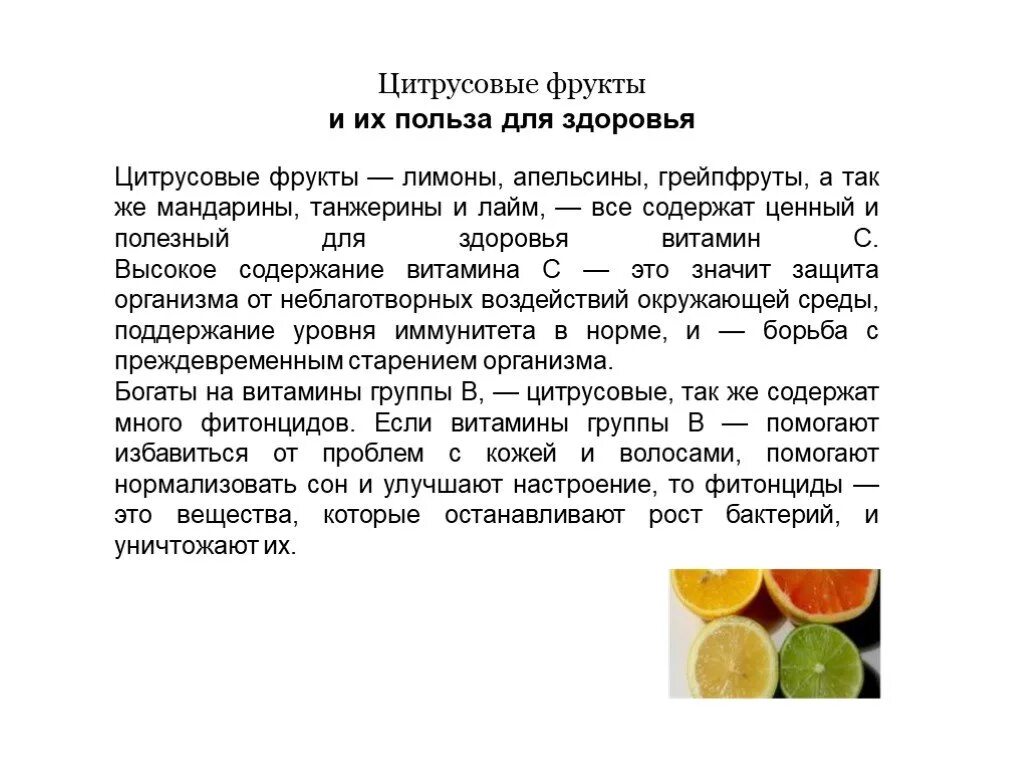 Цитрусовые фрукты
и их польза для здоровья

Цитрусовые фрукты — лимоны, апельсины, грейпфруты, а так же мандарины, танжерины и лайм, — все содержат ценный и полезный для здоровья витамин С.
Высокое содержание витамина С — это значит защита организма от неблаготворных воздействий окружающей среды, поддержание уровня иммунитета в норме, и — борьба с преждевременным старением организма.
Богаты на витамины группы В, — цитрусовые, так же содержат много фитонцидов. Если витамины группы В — помогают избавиться от проблем с кожей и волосами, помогают нормализовать сон и улучшают настроение, то фитонциды — это вещества, которые останавливают рост бактерий, и уничтожают их.